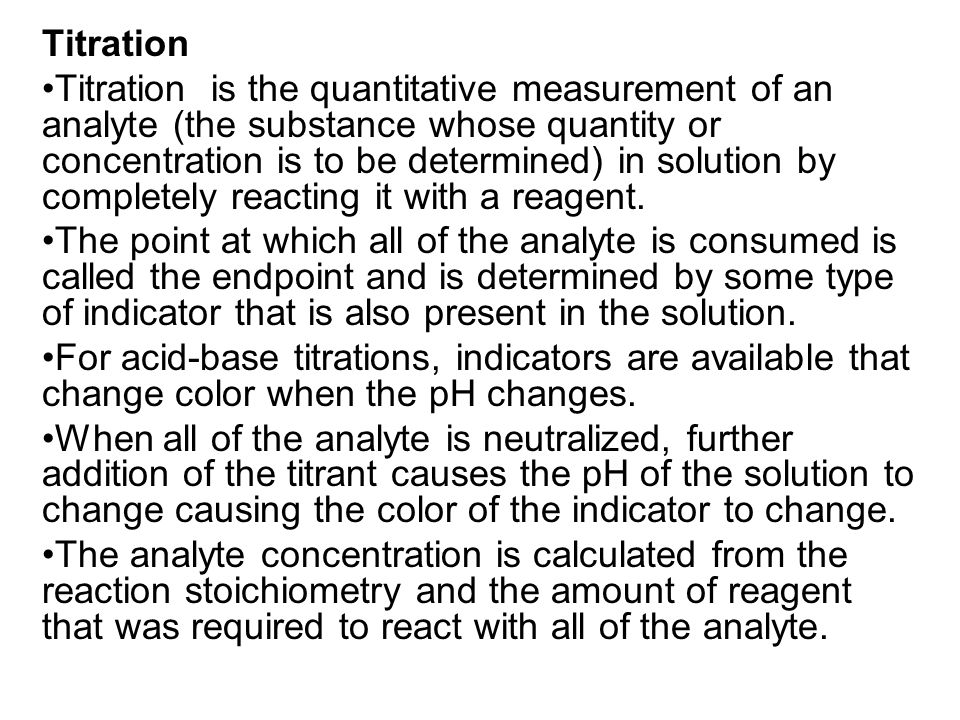 Titration

•Titration is the quantitative measurement of an analyte (the substance whose quantity or concentration is to be determined) in solution by completely reacting it with a reagent.

•The point at which all of the analyte is consumed is called the endpoint and is determined by some type of indicator that is also present in the solution.

•For acid-base titrations, indicators are available that change color when the pH changes.

•When all of the analyte is neutralized, further addition of the titrant causes the pH of the solution to change causing the color of the indicator to change.

•The analyte concentration is calculated from the reaction stoichiometry and the amount of reagent that was required to react with all of the analyte.